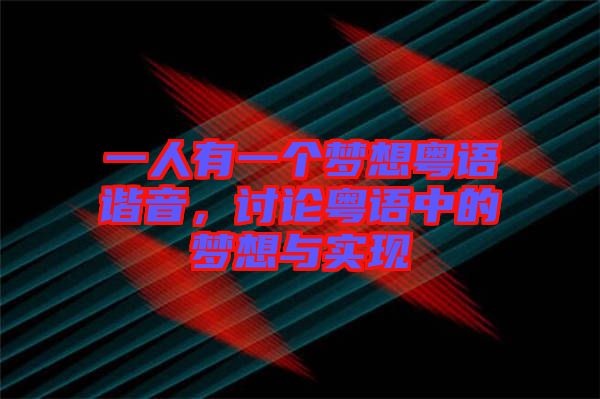 一人有一个梦想粤语谐音，讨论粤语中的梦想与实现